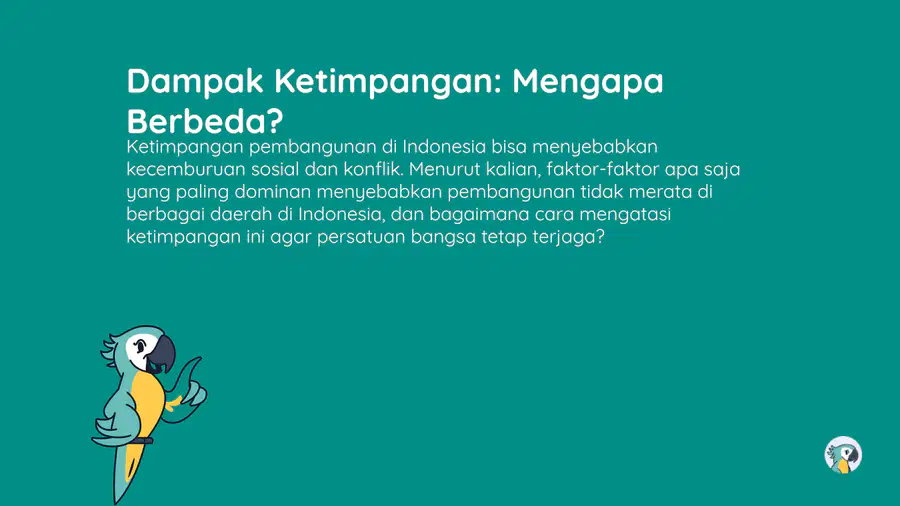 Dampak Ketimpangan: Mengapa Berbeda?

Ketimpangan pembangunan di Indonesia bisa menyebabkan kecemburuan sosial dan konflik. Menurut kalian, faktor-faktor apa saja yang paling dominan menyebabkan pembangunan tidak merata di berbagai daerah di Indonesia, dan bagaimana cara mengatasi ketimpangan ini agar persatuan bangsa tetap terjaga?